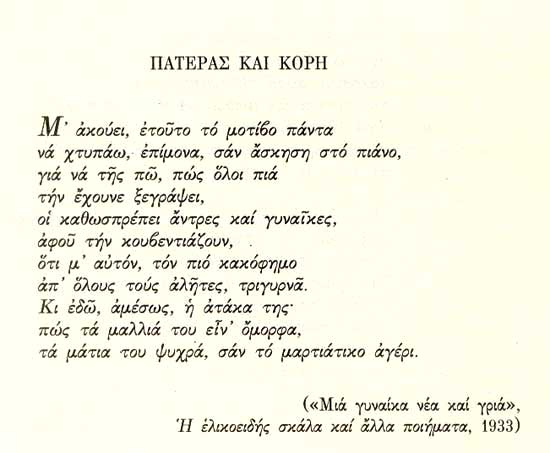 ΠΑΤΕΡΑΣ ΚΑΙ ΚΟΡΗ

Μ' ἀκούει, ἐτοῦτο τό μοτίβο πάντα
νά χτυπάω, ἐπίμονα, σάν ἄσκηση στό πιάνο,
γιά νά τῆς πῶ, πώς ὅλοι πιά
τήν ἔχουνε ξεγράψει,
οἱ καθωσπρέπει ἄντρες καί γυναῖκες,
ἀφοῦ τήν κουβεντιάζουν,
ὅτι μ' αὐτόν, τόν πιό κακόφημο
ἀπ' ὅλους τούς ἀλῆτες, τριγυρνᾶ.
Κι ἐδῶ, ἀμέσως, ἡ ἀτάκα της·
πώς τά μαλλιά του εἶν' ὄμορφα,
τά μάτια του ψυχρά, σάν τό μαρτιάτικο ἀγέρι.

(«Μιά γυναίκα νέα καί γριά»,
Ἡ ἑλικοειδής σκάλα καί ἄλλα ποιήματα, 1933)